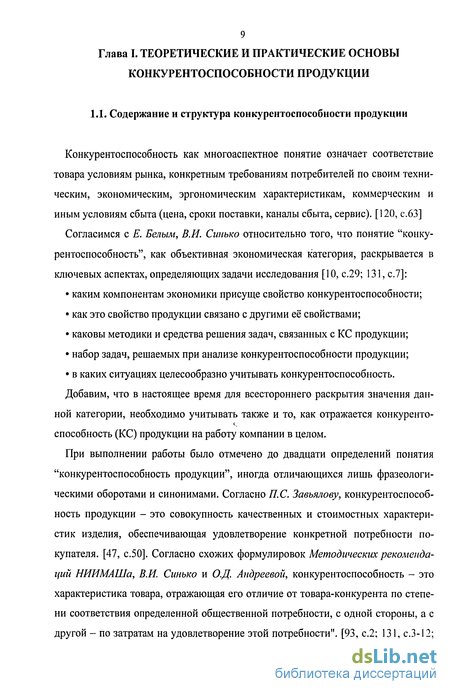 9

Глава I. ТЕОРЕТИЧЕСКИЕ И ПРАКТИЧЕСКИЕ ОСНОВЫ КОНКУРЕНТОСПОСОБНОСТИ ПРОДУКЦИИ

1.1. Содержание и структура конкурентоспособности продукции

Конкурентоспособность как многоаспектное понятие означает соответствие товара условиям рынка, конкретным требованиям потребителей по своим техническим, экономическим, эргономическим характеристикам, коммерческим и иным условиям сбыта (цена, сроки поставки, каналы сбыта, сервис). [120, с.63]

Согласимся с Е. Белым, В.И. Синько относительно того, что понятие "конкурентоспособность", как объективная экономическая категория, раскрывается в ключевых аспектах, определяющих задачи исследования [10, с.29; 131, с.7]:

• каким компонентам экономики присуще свойство конкурентоспособности;

• как это свойство продукции связано с другими её свойствами;

• каковы методики и средства решения задач, связанных с КС продукции;

• набор задач, решаемых при анализе конкурентоспособности продукции;

• в каких ситуациях целесообразно учитывать конкурентоспособность.

Добавим, что в настоящее время для всестороннего раскрытия значения данной категории, необходимо учитывать также и то, как отражается конкурентоспособность (КС) продукции на работу компании в целом.

При выполнении работы было отмечено до двадцати определений понятия "конкурентоспособность продукции", иногда отличающихся лишь фразеологическими оборотами и синонимами. Согласно П.С. Завьялову, конкурентоспособность продукции – это совокупность качественных и стоимостных характеристик изделия, обеспечивающая удовлетворение конкретной потребности покупателя. [47, с.50]. Согласно схожих формулировок Методических рекомендаций НИИМАШа, В.И. Синько и О.Д. Андреевой, конкурентоспособность – это характеристика товара, отражающая его отличие от товара-конкурента по степени соответствия определенной общественной потребности, с одной стороны, а с другой – по затратам на удовлетворение этой потребности". [93, с.2; 131, с.3-12;

dsLib.net
библиотека диссертаций